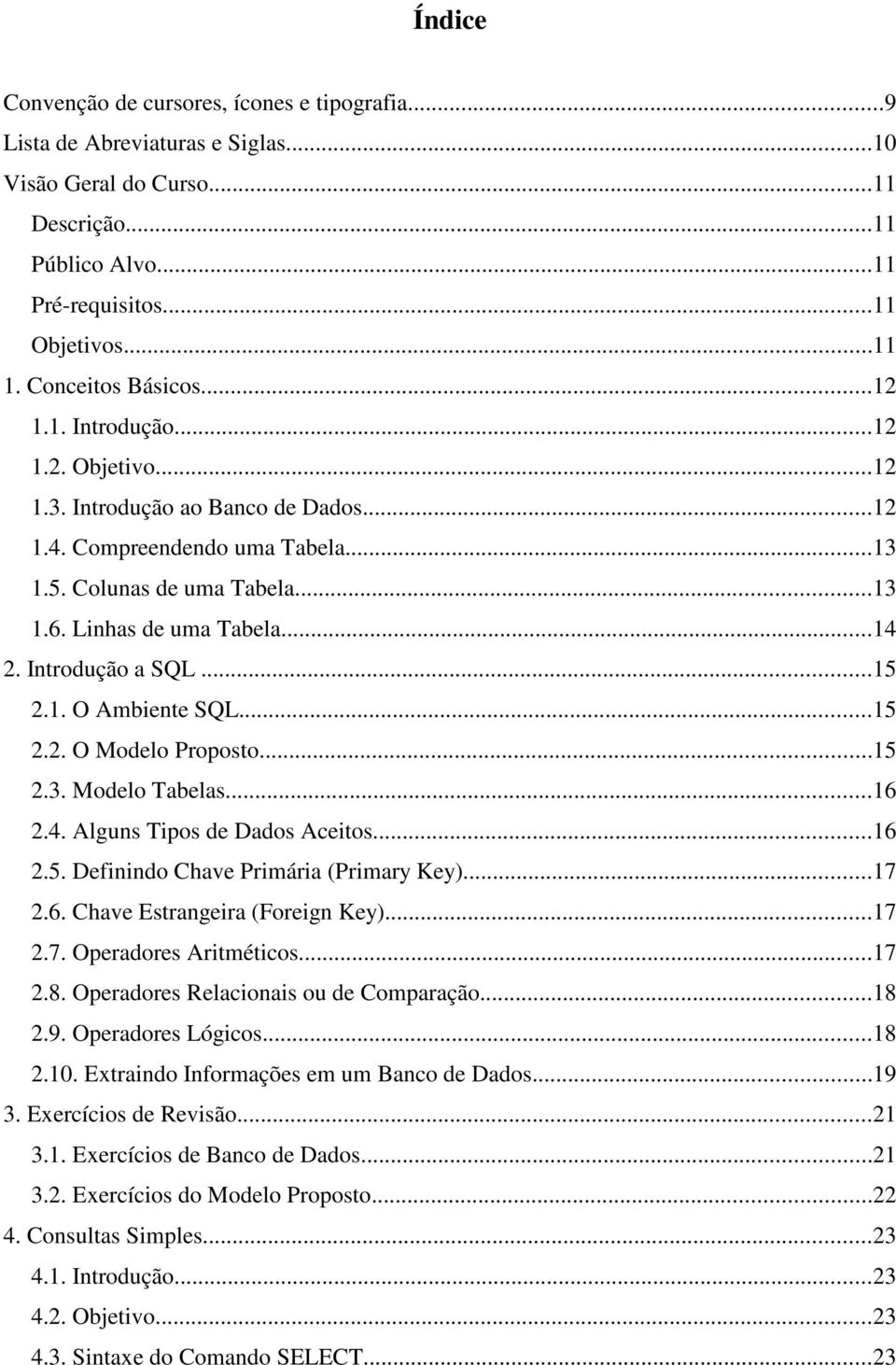 Índice

Convenção de cursores, ícones e tipografia...9
Lista de Abreviaturas e Siglas...10
Visão Geral do Curso...11
Descrição...11
Público Alvo...11
Pré-requisitos...11
Objetivos...11
1. Conceitos Básicos...12
1.1. Introdução...12
1.2. Objetivo...12
1.3. Introdução ao Banco de Dados...12
1.4. Compreendendo uma Tabela...13
1.5. Colunas de uma Tabela...13
1.6. Linhas de uma Tabela...14
2. Introdução a SQL...15
2.1. O Ambiente SQL...15
2.2. O Modelo Proposto...15
2.3. Modelo Tabelas...16
2.4. Alguns Tipos de Dados Aceitos...16
2.5. Definindo Chave Primária (Primary Key)...17
2.6. Chave Estrangeira (Foreign Key)...17
2.7. Operadores Aritméticos...17
2.8. Operadores Relacionais ou de Comparação...18
2.9. Operadores Lógicos...18
2.10. Extraindo Informações em um Banco de Dados...19
3. Exercícios de Revisão...21
3.1. Exercícios de Banco de Dados...21
3.2. Exercícios do Modelo Proposto...22
4. Consultas Simples...23
4.1. Introdução...23
4.2. Objetivo...23
4.3. Sintaxe do Comando SELECT...23